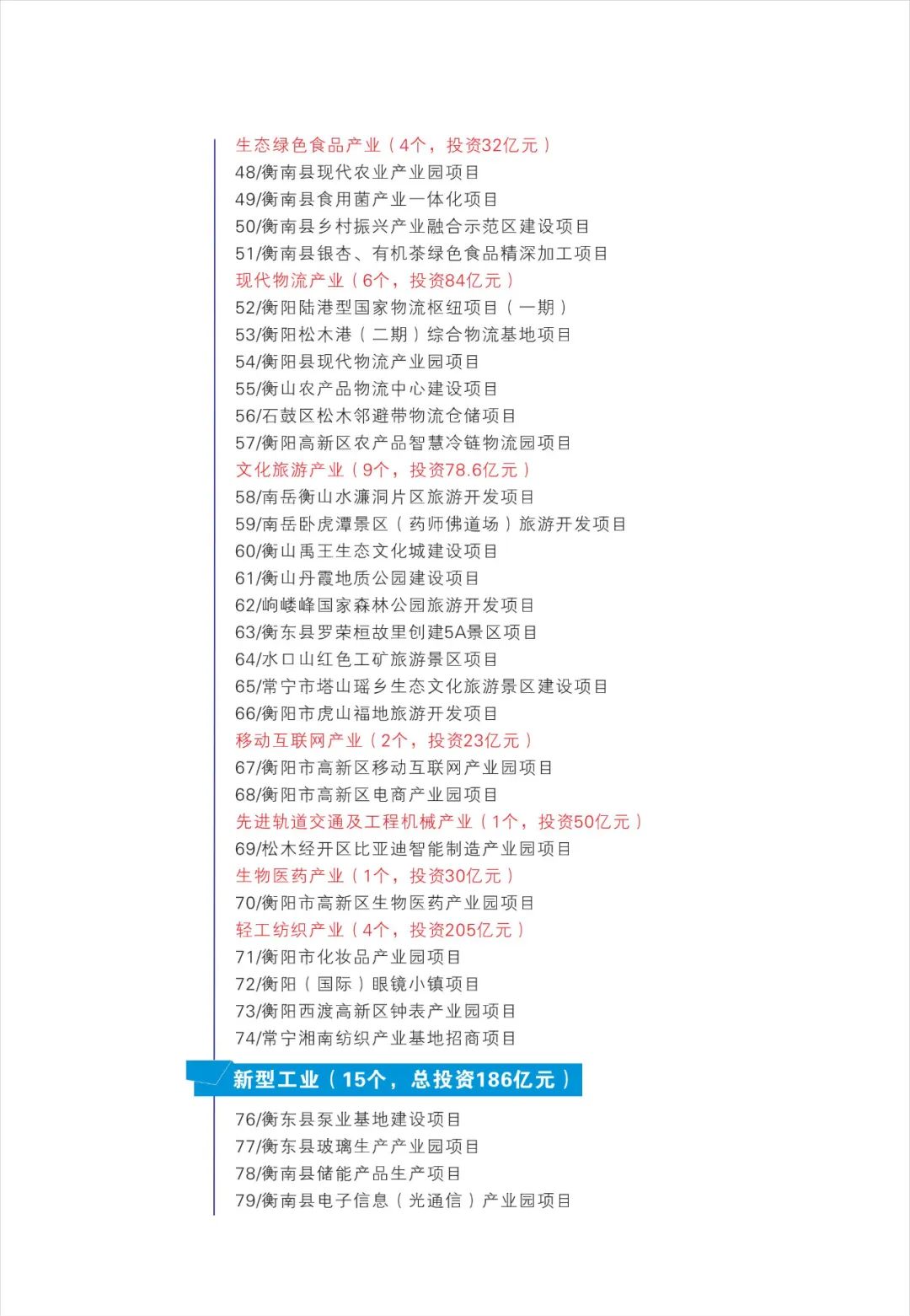 生态绿色食品产业（4个，投资32亿元）
48/衡南县现代农业产业园项目
49/衡南县食用菌产业一体化项目
50/衡南县乡村振兴产业融合示范区建设项目
51/衡南县银杏、有机茶绿色食品精深加工项目
现代物流产业（6个，投资84亿元）
52/衡阳陆港型国家物流枢纽项目（一期）
53/衡阳松木港（二期）综合物流基地项目
54/衡阳县现代物流产业园项目
55/衡山农产品物流中心建设项目
56/石鼓区松木邻避带物流仓储项目
57/衡阳高新区农产品智慧冷链物流园项目
文化旅游产业（9个，投资78.6亿元）
58/南岳衡山水濂洞片区旅游开发项目
59/南岳卧虎潭景区（药师佛道场）旅游开发项目
60/衡山禹王生态文化城建设项目
61/衡山丹霞地质公园建设项目
62/岣嵝峰国家森林公园旅游开发项目
63/衡东县罗荣桓故里创建5A景区项目
64/水口山红色工矿旅游景区项目
65/常宁市塔山瑶乡生态文化旅游景区建设项目
66/衡阳市虎山福地旅游开发项目
移动互联网产业（2个，投资23亿元）
67/衡阳市高新区移动互联网产业园项目
68/衡阳市高新区电商产业园项目
先进轨道交通及工程机械产业（1个，投资50亿元）
69/松木经开区比亚迪智能制造产业园项目
生物医药产业（1个，投资30亿元）
70/衡阳市高新区生物医药产业园项目
轻工纺织产业（4个，投资205亿元）
71/衡阳市化妆品产业园项目
72/衡阳（国际）眼镜小镇项目
73/衡阳西渡高新区钟表产业园项目
74/常宁湘南纺织产业基地招商项目

新型工业（15个，总投资186亿元）

76/衡东县泵业基地建设项目
77/衡东县玻璃生产产业园项目
78/衡南县储能产品生产项目
79/衡南县电子信息（光通信）产业园项目